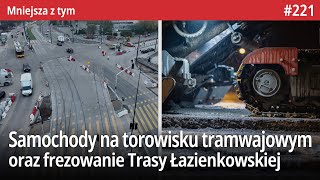 Mniejsza z tym

#221

Samochody na torowisku tramwajowym oraz frezowanie Trasy Łazienkowskiej